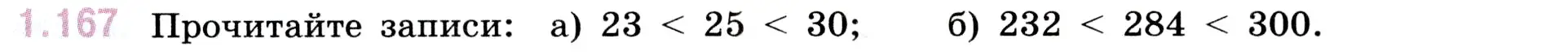 1.167 Прочитайте записи: а) $23 < 25 < 30$; б) $232 < 284 < 300$.